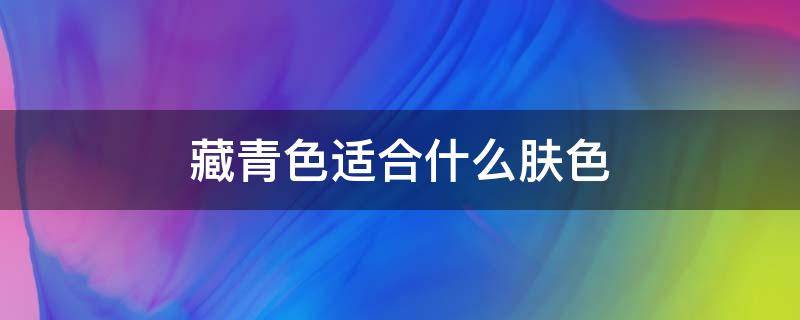 藏青色适合什么肤色